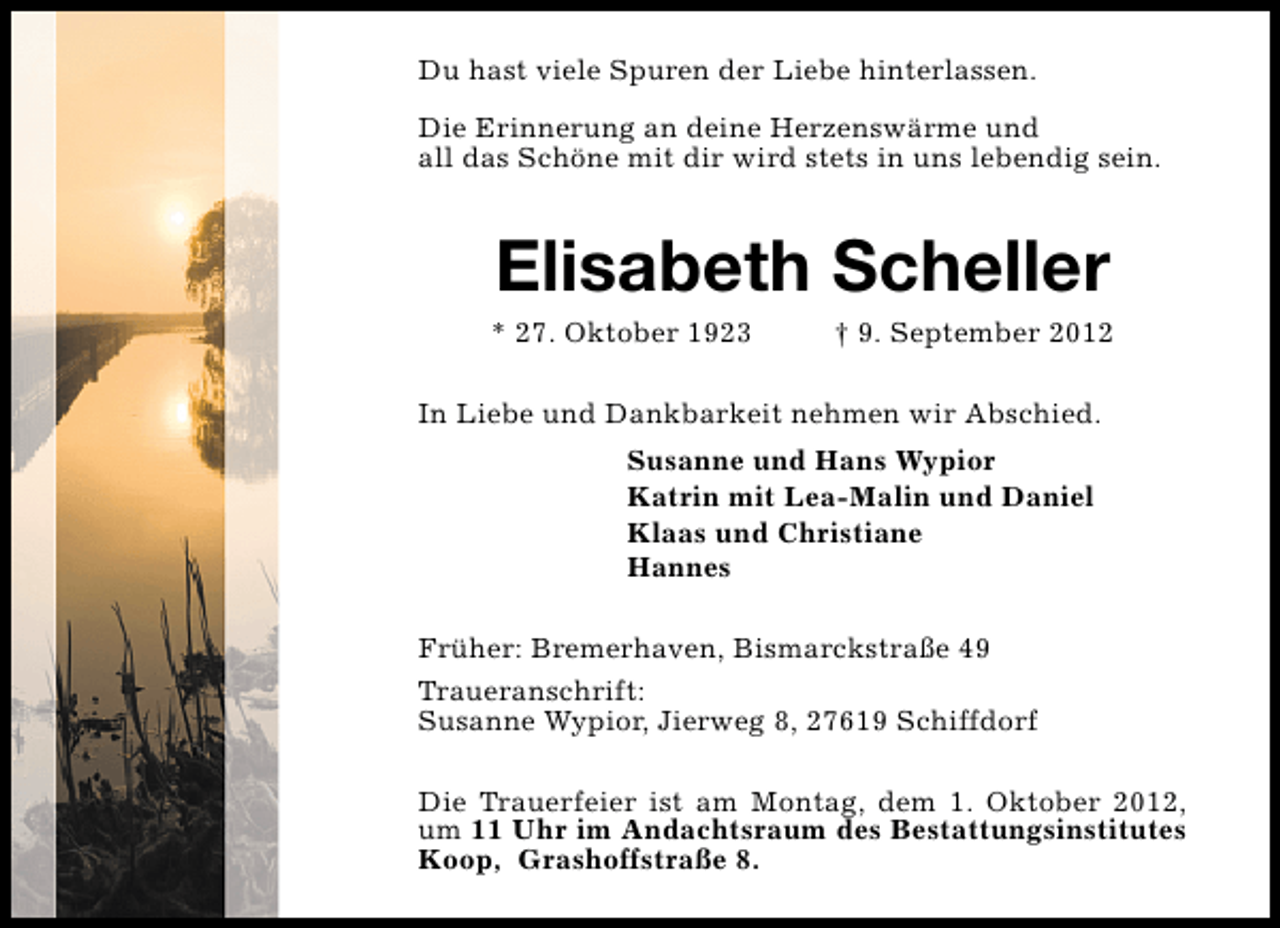 Du hast viele Spuren der Liebe hinterlassen.

Die Erinnerung an deine Herzenswärme und all das Schöne mit dir wird stets in uns lebendig sein.

Elisabeth Scheller

* 27. Oktober 1923 † 9. September 2012

In Liebe und Dankbarkeit nehmen wir Abschied.

Susanne und Hans Wypior
Katrin mit Lea-Malin und Daniel
Klaas und Christiane
Hannes

Früher: Bremerhaven, Bismarckstraße 49

Traueranschrift:
Susanne Wypior, Jierweg 8, 27619 Schiffdorf

Die Trauerfeier ist am Montag, dem 1. Oktober 2012, um 11 Uhr im Andachtsraum des Bestattungsinstitutes Koop, Grashoffstraße 8.